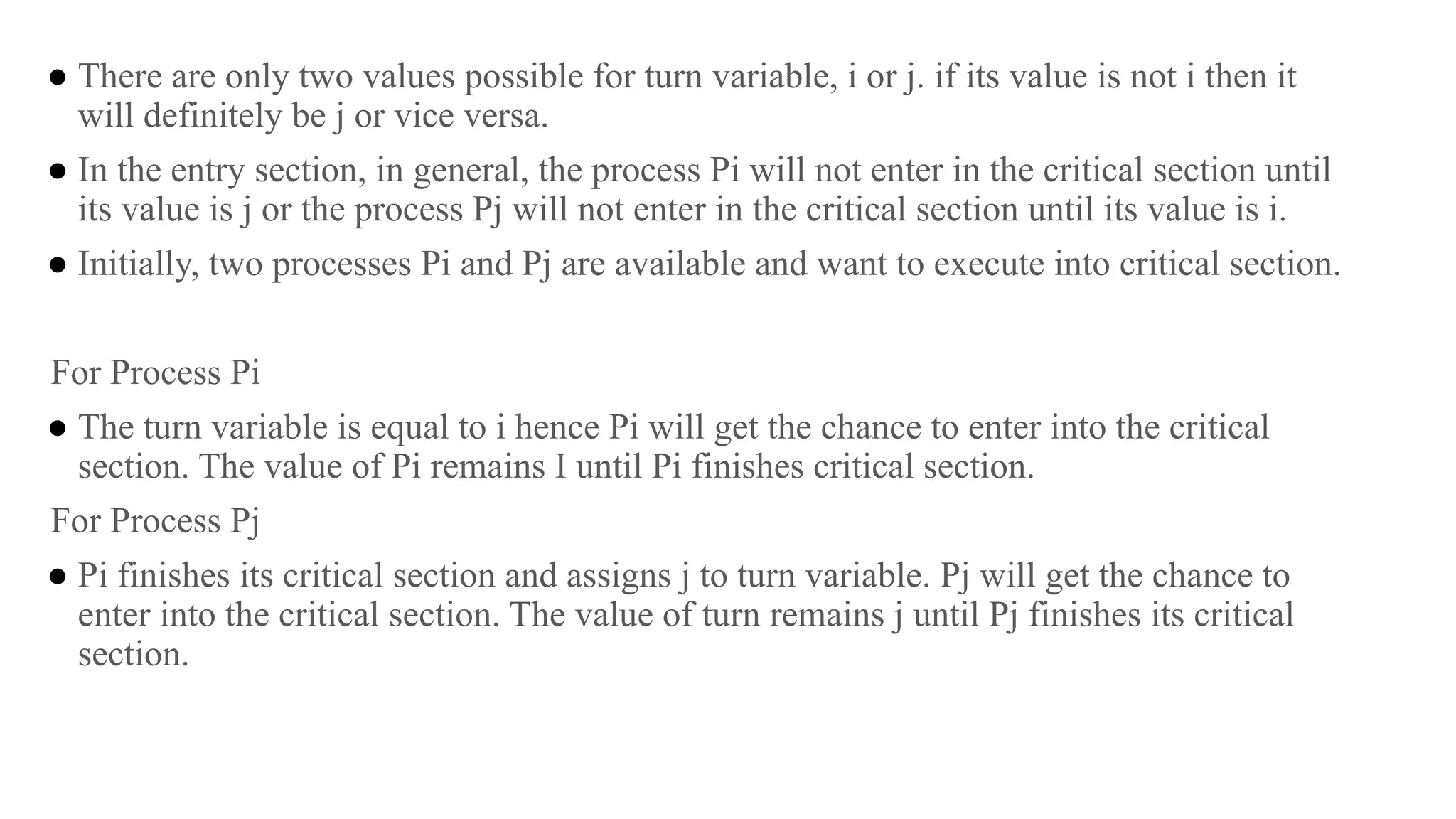 • There are only two values possible for turn variable, i or j. if its value is not i then it will definitely be j or vice versa.

• In the entry section, in general, the process Pi will not enter in the critical section until its value is j or the process Pj will not enter in the critical section until its value is i.

• Initially, two processes Pi and Pj are available and want to execute into critical section.

For Process Pi

• The turn variable is equal to i hence Pi will get the chance to enter into the critical section. The value of Pi remains I until Pi finishes critical section.

For Process Pj

• Pi finishes its critical section and assigns j to turn variable. Pj will get the chance to enter into the critical section. The value of turn remains j until Pj finishes its critical section.